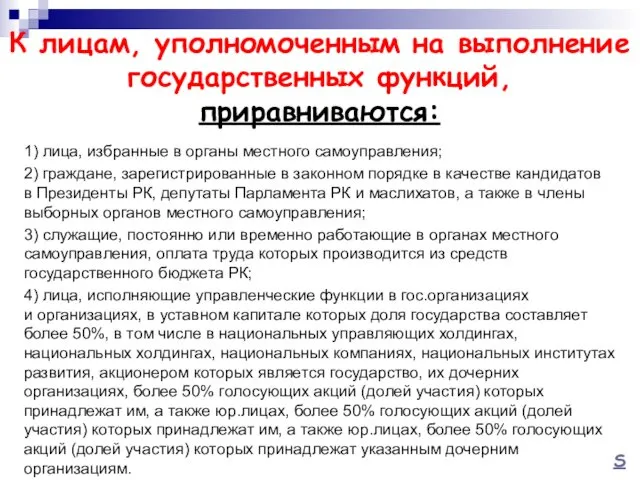 К лицам, уполномоченным на выполнение государственных функций, приравниваются:

1) лица, избранные в органы местного самоуправления;

2) граждане, зарегистрированные в законном порядке в качестве кандидатов в Президенты РК, депутаты Парламента РК и маслихатов, а также в члены выборных органов местного самоуправления;

3) служащие, постоянно или временно работающие в органах местного самоуправления, оплата труда которых производится из средств государственного бюджета РК;

4) лица, исполняющие управленческие функции в гос.организациях и организациях, в уставном капитале которых доля государства составляет более 50%, в том числе в национальных управляющих холдингах, национальных холдингах, национальных компаниях, национальных институтах развития, акционером которых является государство, их дочерних организациях, более 50% голосующих акций (долей участия) которых принадлежат им, а также юр.лицах, более 50% голосующих акций (долей участия) которых принадлежат им, а также юр.лицах, более 50% голосующих акций (долей участия) которых принадлежат указанным дочерним организациям.

S